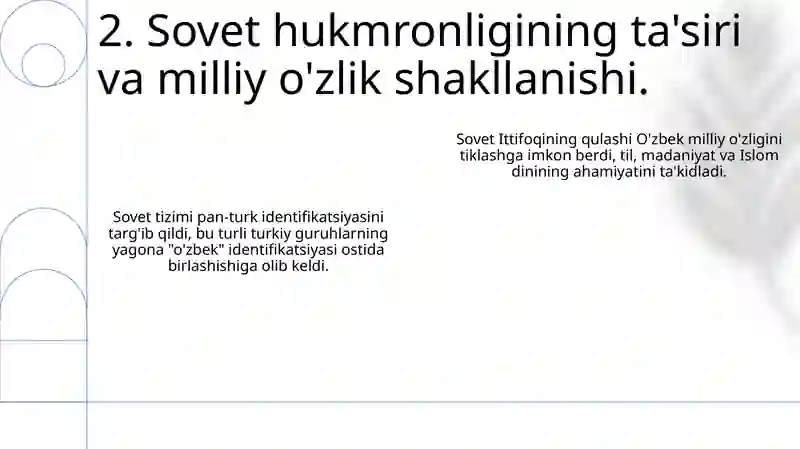 2. Sovet hukmronligining ta'siri va milliy o'zlik shakllanishi.

Sovet Ittifoqining qulashi O'zbek milliy o'zligini tiklashga imkon berdi, til, madaniyat va Islom dinining ahamiyatini ta'kidladi.

Sovet tizimi pan-turk identifikatsiyasini targ'ib qildi, bu turli turkiy guruhlarning yagona "o'zbek" identifikatsiyasi ostida birlashishiga olib keldi.